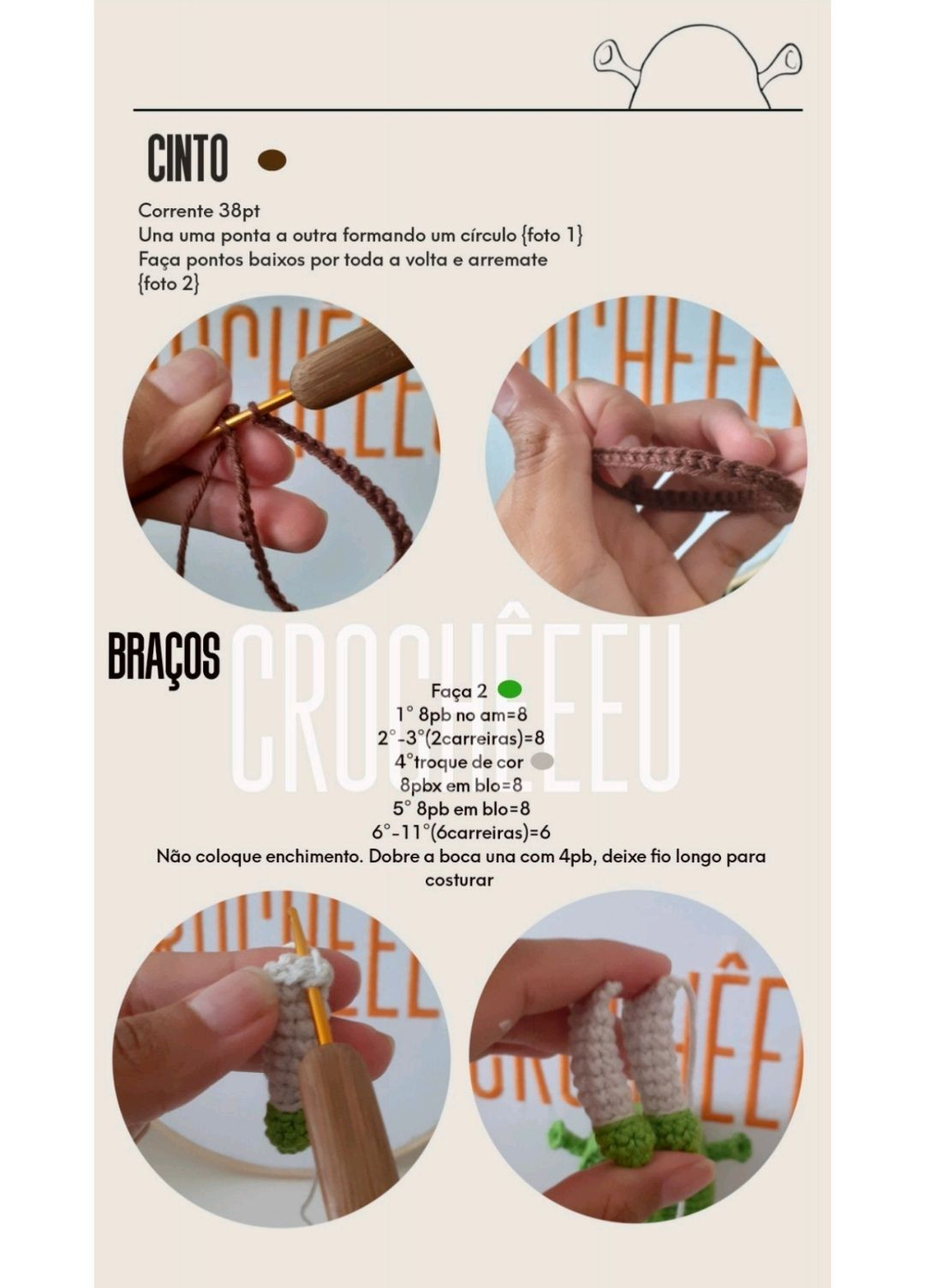 CINTO

Corrente 38pt
Una uma ponta a outra formando um círculo {foto 1}
Faça pontos baixos por toda a volta e arremate {foto 2}

BRAÇOS

CROCHÊEEU

Faça 2
1° 8pb no am=8
2°-3°(2carreiras)=8
4°troque de cor
8pbx em blo=8
5° 8pb em blo=8
6°-11°(6carreiras)=6
Não coloque enchimento. Dobre a boca una com 4pb, deixe fio longo para costurar